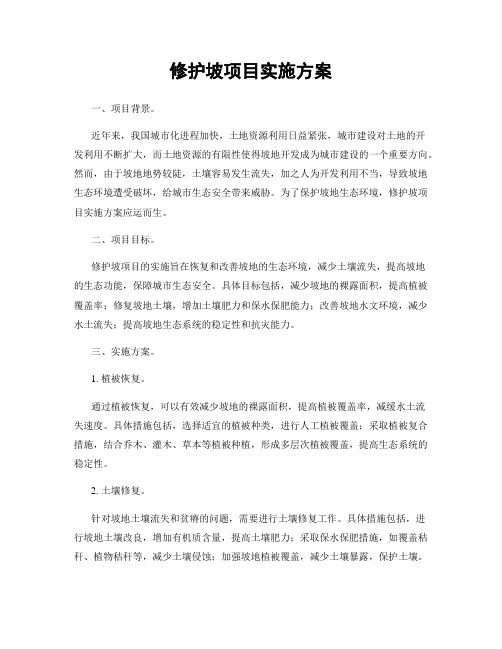 修护坡项目实施方案

一、项目背景。

近年来，我国城市化进程加快，土地资源利用日益紧张，城市建设对土地的开发利用不断扩大，而土地资源的有限性使得坡地开发成为城市建设的一个重要方向。然而，由于坡地地势较陡，土壤容易发生流失，加之人为开发利用不当，导致坡地生态环境遭受破坏，给城市生态安全带来威胁。为了保护坡地生态环境，修护坡项目实施方案应运而生。

二、项目目标。

修护坡项目的实施旨在恢复和改善坡地的生态环境，减少土壤流失，提高坡地的生态功能，保障城市生态安全。具体目标包括，减少坡地的裸露面积，提高植被覆盖率；修复坡地土壤，增加土壤肥力和保水保肥能力；改善坡地水文环境，减少水土流失；提高坡地生态系统的稳定性和抗灾能力。

三、实施方案。

1. 植被恢复。

通过植被恢复，可以有效减少坡地的裸露面积，提高植被覆盖率，减缓水土流失速度。具体措施包括，选择适宜的植被种类，进行人工植被覆盖；采取植被复合措施，结合乔木、灌木、草本等植被种植，形成多层次植被覆盖，提高生态系统的稳定性。

2. 土壤修复。

针对坡地土壤流失和贫瘠的问题，需要进行土壤修复工作。具体措施包括，进行坡地土壤改良，增加有机质含量，提高土壤肥力；采取保水保肥措施，如覆盖秸秆、植物秸秆等，减少土壤侵蚀；加强坡地植被覆盖，减少土壤暴露，保护土壤。